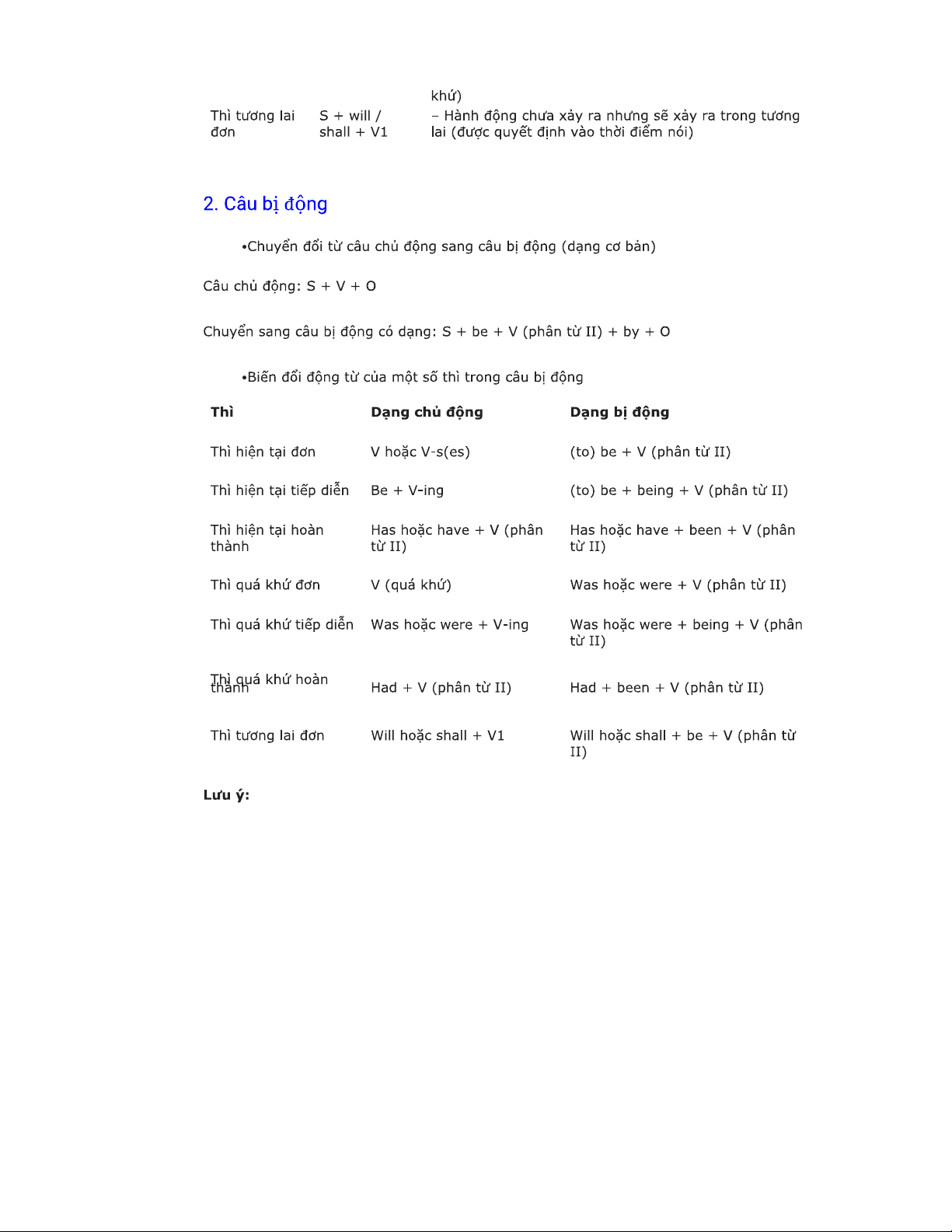 | | | khứ) |
|---|---|---|
| Thì tương lai đơn | S + will / shall + V1 | – Hành động chưa xảy ra nhưng sẽ xảy ra trong tương lai (được quyết định vào thời điểm nói) |

2. Câu bị động

•Chuyển đổi từ câu chủ động sang câu bị động (dạng cơ bản)

Câu chủ động: S + V + O

Chuyển sang câu bị động có dạng: S + be + V (phân từ II) + by + O

•Biến đổi động từ của một số thì trong câu bị động

| Thì | Dạng chủ động | Dạng bị động |
|---|---|---|
| Thì hiện tại đơn | V hoặc V-s(es) | (to) be + V (phân từ II) |
| Thì hiện tại tiếp diễn | Be + V-ing | (to) be + being + V (phân từ II) |
| Thì hiện tại hoàn thành | Has hoặc have + V (phân từ II) | Has hoặc have + been + V (phân từ II) |
| Thì quá khứ đơn | V (quá khứ) | Was hoặc were + V (phân từ II) |
| Thì quá khứ tiếp diễn | Was hoặc were + V-ing | Was hoặc were + being + V (phân từ II) |
| Thì quá khứ hoàn thành | Had + V (phân từ II) | Had + been + V (phân từ II) |
| Thì tương lai đơn | Will hoặc shall + V1 | Will hoặc shall + be + V (phân từ II) |

Lưu ý: